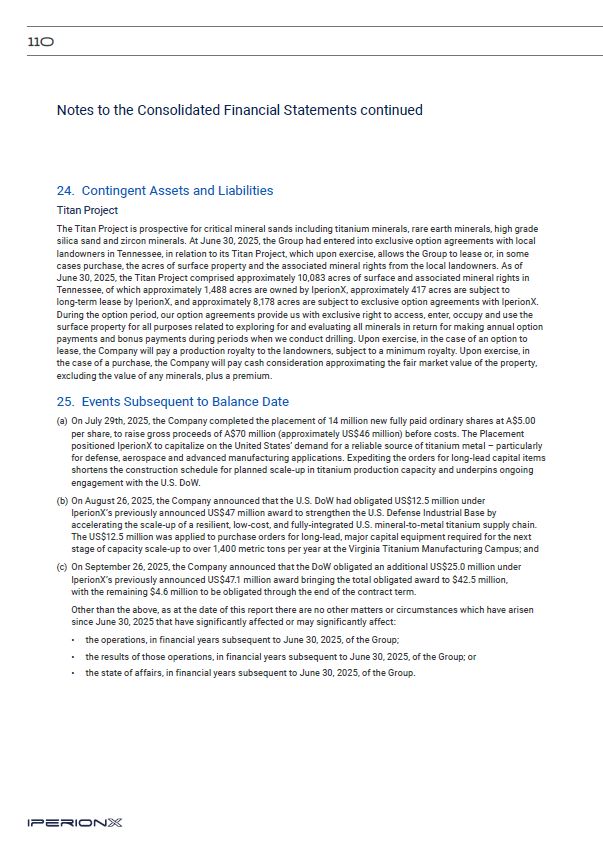 110

Notes to the Consolidated Financial Statements continued

24. Contingent Assets and Liabilities

Titan Project

The Titan Project is prospective for critical mineral sands including titanium minerals, rare earth minerals, high grade silica sand and zircon minerals. At June 30, 2025, the Group had entered into exclusive option agreements with local landowners in Tennessee, in relation to its Titan Project, which upon exercise, allows the Group to lease or, in some cases purchase, the acres of surface property and the associated mineral rights from the local landowners. As of June 30, 2025, the Titan Project comprised approximately 10,083 acres of surface and associated mineral rights in Tennessee, of which approximately 1,488 acres are owned by IperionX, approximately 417 acres are subject to long-term lease by IperionX, and approximately 8,178 acres are subject to exclusive option agreements with IperionX. During the option period, our option agreements provide us with exclusive right to access, enter, occupy and use the surface property for all purposes related to exploring for and evaluating all minerals in return for making annual option payments and bonus payments during periods when we conduct drilling. Upon exercise, in the case of an option to lease, the Company will pay a production royalty to the landowners, subject to a minimum royalty. Upon exercise, in the case of a purchase, the Company will pay cash consideration approximating the fair market value of the property, excluding the value of any minerals, plus a premium.

25. Events Subsequent to Balance Date

(a) On July 29th, 2025, the Company completed the placement of 14 million new fully paid ordinary shares at A$5.00 per share, to raise gross proceeds of A$70 million (approximately US$46 million) before costs. The Placement positioned IperionX to capitalize on the United States' demand for a reliable source of titanium metal – particularly for defense, aerospace and advanced manufacturing applications. Expediting the orders for long-lead capital items shortens the construction schedule for planned scale-up in titanium production capacity and underpins ongoing engagement with the U.S. DoW.

(b) On August 26, 2025, the Company announced that the U.S. DoW had obligated US$12.5 million under IperionX's previously announced US$47 million award to strengthen the U.S. Defense Industrial Base by accelerating the scale-up of a resilient, low-cost, and fully-integrated U.S. mineral-to-metal titanium supply chain. The US$12.5 million was applied to purchase orders for long-lead, major capital equipment required for the next stage of capacity scale-up to over 1,400 metric tons per year at the Virginia Titanium Manufacturing Campus; and

(c) On September 26, 2025, the Company announced that the DoW obligated an additional US$25.0 million under IperionX's previously announced US$47.1 million award bringing the total obligated award to $42.5 million, with the remaining $4.6 million to be obligated through the end of the contract term.

Other than the above, as at the date of this report there are no other matters or circumstances which have arisen since June 30, 2025 that have significantly affected or may significantly affect:

• the operations, in financial years subsequent to June 30, 2025, of the Group;

• the results of those operations, in financial years subsequent to June 30, 2025, of the Group; or

• the state of affairs, in financial years subsequent to June 30, 2025, of the Group.

IPERIONX